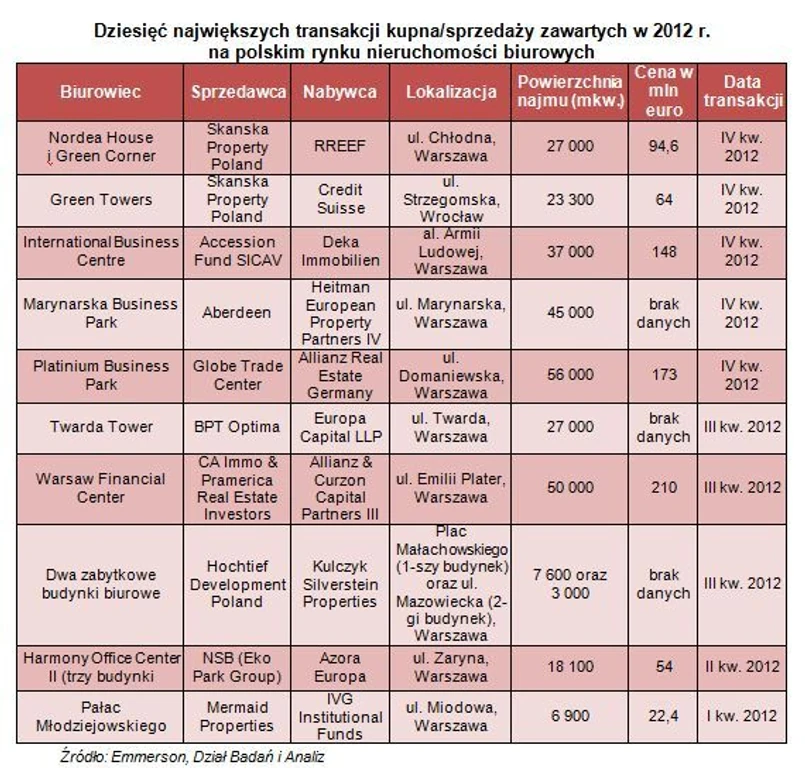 Dziesięć największych transakcji kupna/sprzedaży zawartych w 2012 r. na polskim rynku nieruchomości biurowych

| Biurowiec | Sprzedawca | Nabywca | Lokalizacja | Powierzchnia najmu (mkw.) | Cena w mln euro | Data transakcji |
|---|---|---|---|---|---|---|
| Nordea House i Green Corner | Skanska Property Poland | RREEF | ul. Chłodna, Warszawa | 27 000 | 94,6 | IV kw. 2012 |
| Green Towers | Skanska Property Poland | Credit Suisse | ul. Strzegomska, Wrocław | 23 300 | 64 | IV kw. 2012 |
| International Business Centre | Accession Fund SICAV | Deka Immobilien | al. Armii Ludowej, Warszawa | 37 000 | 148 | IV kw. 2012 |
| Marynarska Business Park | Aberdeen | Heitman European Property Partners IV | ul. Marynarska, Warszawa | 45 000 | brak danych | IV kw. 2012 |
| Platinium Business Park | Globe Trade Center | Allianz Real Estate Germany | ul. Domaniewska, Warszawa | 56 000 | 173 | IV kw. 2012 |
| Twarda Tower | BPT Optima | Europa Capital LLP | ul. Twarda, Warszawa | 27 000 | brak danych | III kw. 2012 |
| Warsaw Financial Center | CA Immo & Pramerica Real Estate Investors | Allianz & Curzon Capital Partners III | ul. Emilii Plater, Warszawa | 50 000 | 210 | III kw. 2012 |
| Dwa zabytkowe budynki biurowe | Hochtief Development Poland | Kulczyk Silverstein Properties | Plac Małachowskiego (1-szy budynek) oraz ul. Mazowiecka (2-gi budynek), Warszawa | 7 600 oraz 3 000 | brak danych | III kw. 2012 |
| Harmony Office Center II (trzy budynki | NSB (Eko Park Group) | Azora Europa | ul. Zaryna, Warszawa | 18 100 | 54 | II kw. 2012 |
| Pałac Młodziejowskiego | Mermaid Properties | IVG Institutional Funds | ul. Miodowa, Warszawa | 6 900 | 22,4 | I kw. 2012 |

Źródło: Emmerson, Dział Badań i Analiz